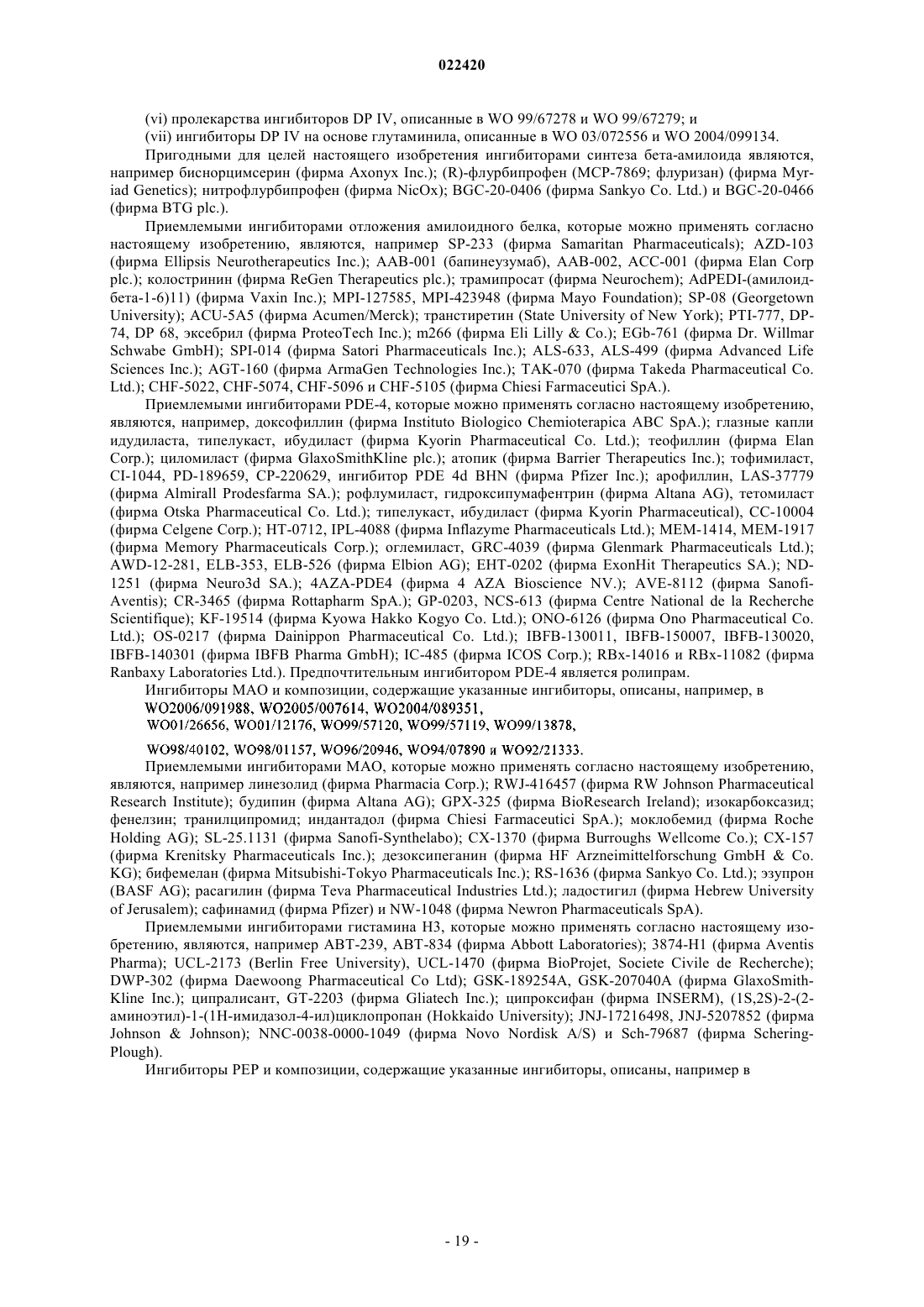 022420

(vi) пролекарства ингибиторов DP IV, описанные в WO 99/67278 и WO 99/67279; и

(vii) ингибиторы DP IV на основе глутаминила, описанные в WO 03/072556 и WO 2004/099134.

Пригодными для целей настоящего изобретения ингибиторами синтеза бета-амилоида являются, например биснорцимсерин (фирма Axonyx Inc.); (R)-флурбипрофен (MCP-7869; флуризан) (фирма Myriad Genetics); нитрофлурбипрофен (фирма NicOx); BGC-20-0406 (фирма Sankyo Co. Ltd.) и BGC-20-0466 (фирма BTG plc.).

Приемлемыми ингибиторами отложения амилоидного белка, которые можно применять согласно настоящему изобретению, являются, например SP-233 (фирма Samaritan Pharmaceuticals); AZD-103 (фирма Ellipsis Neurotherapeutics Inc.); AAB-001 (бапинеузумаб), AAB-002, ACC-001 (фирма Elan Corp plc.); колостринин (фирма ReGen Therapeutics plc.); трамипросат (фирма Neurochem); AdPEDI-(амилоид-бета-1-6)11) (фирма Vaxin Inc.); MPI-127585, MPI-423948 (фирма Mayo Foundation); SP-08 (Georgetown University); ACU-5A5 (фирма Acumen/Merck); транстиретин (State University of New York); PTI-777, DP-74, DP 68, эксебрил (фирма ProteoTech Inc.); m266 (фирма Eli Lilly & Co.); EGb-761 (фирма Dr. Willmar Schwabe GmbH); SPI-014 (фирма Satori Pharmaceuticals Inc.); ALS-633, ALS-499 (фирма Advanced Life Sciences Inc.); AGT-160 (фирма ArmaGen Technologies Inc.); TAK-070 (фирма Takeda Pharmaceutical Co. Ltd.); CHF-5022, CHF-5074, CHF-5096 и CHF-5105 (фирма Chiesi Farmaceutici SpA.).

Приемлемыми ингибиторами PDE-4, которые можно применять согласно настоящему изобретению, являются, например, доксофиллин (фирма Instituto Biologico Chemioterapica ABC SpA.); глазные капли идудиласта, типелукаст, ибудиласт (фирма Kyorin Pharmaceutical Co. Ltd.); теофиллин (фирма Elan Corp.); циломиласт (фирма GlaxoSmithKline plc.); атопик (фирма Barrier Therapeutics Inc.); тофимиласт, CI-1044, PD-189659, CP-220629, ингибитор PDE 4d BHN (фирма Pfizer Inc.); арофиллин, LAS-37779 (фирма Almirall Prodesfarma SA.); рофлумиласт, гидроксипумафентрин (фирма Altana AG), тетомиласт (фирма Otska Pharmaceutical Co. Ltd.); типелукаст, ибудиласт (фирма Kyorin Pharmaceutical), CC-10004 (фирма Celgene Corp.); HT-0712, IPL-4088 (фирма Inflazyme Pharmaceuticals Ltd.); MEM-1414, MEM-1917 (фирма Memory Pharmaceuticals Corp.); оглемиласт, GRC-4039 (фирма Glenmark Pharmaceuticals Ltd.); AWD-12-281, ELB-353, ELB-526 (фирма Elbion AG); EHT-0202 (фирма ExonHit Therapeutics SA.); ND-1251 (фирма Neuro3d SA.); 4AZA-PDE4 (фирма 4 AZA Bioscience NV.); AVE-8112 (фирма Sanofi-Aventis); CR-3465 (фирма Rottapharm SpA.); GP-0203, NCS-613 (фирма Centre National de la Recherche Scientifique); KF-19514 (фирма Kyowa Hakko Kogyo Co. Ltd.); ONO-6126 (фирма Ono Pharmaceutical Co. Ltd.); OS-0217 (фирма Dainippon Pharmaceutical Co. Ltd.); IBFB-130011, IBFB-150007, IBFB-130020, IBFB-140301 (фирма IBFB Pharma GmbH); IC-485 (фирма ICOS Corp.); RBx-14016 и RBx-11082 (фирма Ranbaxy Laboratories Ltd.). Предпочтительным ингибитором PDE-4 является ролипрам.

Ингибиторы MAO и композиции, содержащие указанные ингибиторы, описаны, например, в WO2006/091988, WO2005/007614, WO2004/089351, WO01/26656, WO01/12176, WO99/57120, WO99/57119, WO99/13878, WO98/40102, WO98/01157, WO96/20946, WO94/07890 и WO92/21333.

Приемлемыми ингибиторами MAO, которые можно применять согласно настоящему изобретению, являются, например линезолид (фирма Pharmacia Corp.); RWJ-416457 (фирма RW Johnson Pharmaceutical Research Institute); будипин (фирма Altana AG); GPX-325 (фирма BioResearch Ireland); изокарбоксазид; фенелзин; транилципромид; индантадол (фирма Chiesi Farmaceutici SpA.); моклобемид (фирма Roche Holding AG); SL-25.1131 (фирма Sanofi-Synthelabo); CX-1370 (фирма Burroughs Wellcome Co.); CX-157 (фирма Krenitsky Pharmaceuticals Inc.); дезоксипеганин (фирма HF Arzneimittelforschung GmbH & Co. KG); бифемелан (фирма Mitsubishi-Tokyo Pharmaceuticals Inc.); RS-1636 (фирма Sankyo Co. Ltd.); эзупрон (BASF AG); расагилин (фирма Teva Pharmaceutical Industries Ltd.); ладостигил (фирма Hebrew University of Jerusalem); сафинамид (фирма Pfizer) и NW-1048 (фирма Newron Pharmaceuticals SpA).

Приемлемыми ингибиторами гистамина H3, которые можно применять согласно настоящему изобретению, являются, например ABT-239, ABT-834 (фирма Abbott Laboratories); 3874-H1 (фирма Aventis Pharma); UCL-2173 (Berlin Free University), UCL-1470 (фирма BioProjet, Societe Civile de Recherche); DWP-302 (фирма Daewoong Pharmaceutical Co Ltd); GSK-189254A, GSK-207040A (фирма GlaxoSmithKline Inc.); ципралисант, GT-2203 (фирма Gliatech Inc.); ципроксифан (фирма INSERM), (1S,2S)-2-(2-аминоэтил)-1-(1H-имидазол-4-ил)циклопропан (Hokkaido University); JNJ-17216498, JNJ-5207852 (фирма Johnson & Johnson); NNC-0038-0000-1049 (фирма Novo Nordisk A/S) и Sch-79687 (фирма Schering-Plough).

Ингибиторы PEP и композиции, содержащие указанные ингибиторы, описаны, например в

- 19 -